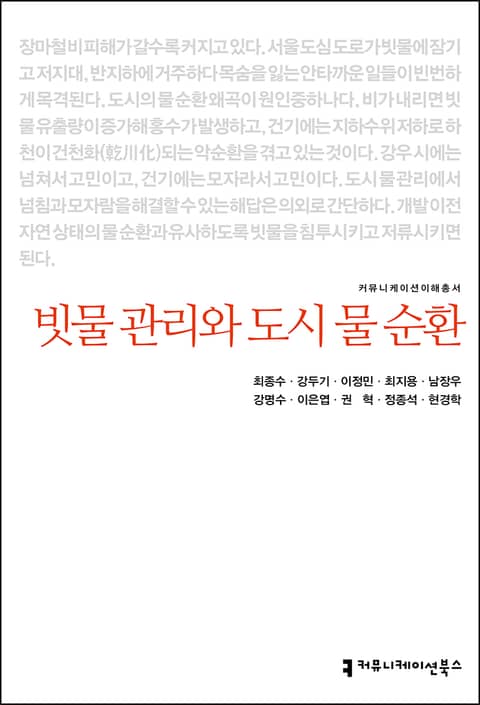 장마철 비 피해가 갈수록 커지고 있다. 서울 도심 도로가 빗물에 잠기고 저지대, 반지하에 거주하다 목숨을 잃는 안타까운 일들이 빈번하게 목격된다. 도시의 물 순환 왜곡이 원인 중 하나다. 비가 내리면 빗물 유출량이 증가해 홍수가 발생하고, 건기에는 지하수위 저하로 하천이 건천화(乾川化)되는 악순환을 겪고 있는 것이다. 강우 시에는 넘쳐서 고민이고, 건기에는 모자라서 고민이다. 도시 물 관리에서 넘침과 모자람을 해결할 수 있는 해답은 의외로 간단하다. 개발 이전 자연 상태의 물 순환과 유사하도록 빗물을 침투시키고 저류시키면 된다.

커뮤니케이션이해총서

빗물 관리와 도시 물 순환

최종수 · 강두기 · 이정민 · 최지용 · 남장우
강명수 · 이은엽 · 권 혁 · 정종석 · 현경학

커뮤니케이션북스